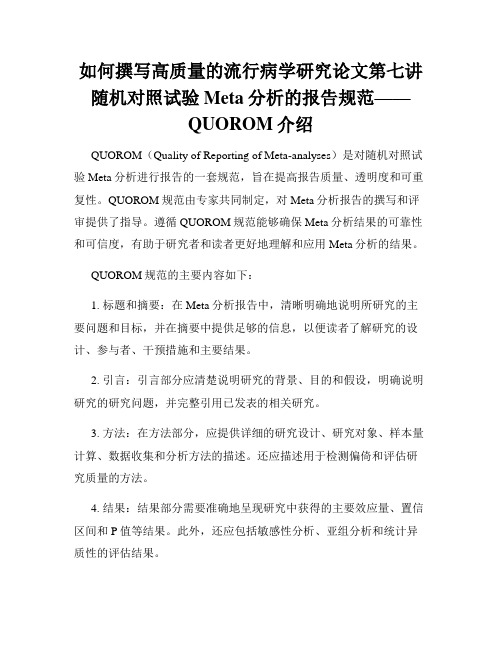 如何撰写高质量的流行病学研究论文第七讲随机对照试验 Meta 分析的报告规范——QUOROM 介绍

QUOROM（Quality of Reporting of Meta-analyses）是对随机对照试验 Meta 分析进行报告的一套规范，旨在提高报告质量、透明度和可重复性。QUOROM 规范由专家共同制定，对 Meta 分析报告的撰写和评审提供了指导。遵循 QUOROM 规范能够确保 Meta 分析结果的可靠性和可信度，有助于研究者和读者更好地理解和应用 Meta 分析的结果。

QUOROM 规范的主要内容如下：

1. 标题和摘要：在 Meta 分析报告中，清晰明确地说明所研究的主要问题和目标，并在摘要中提供足够的信息，以便读者了解研究的设计、参与者、干预措施和主要结果。

2. 引言：引言部分应清楚说明研究的背景、目的和假设，明确说明研究的研究问题，并完整引用已发表的相关研究。

3. 方法：在方法部分，应提供详细的研究设计、研究对象、样本量计算、数据收集和分析方法的描述。还应描述用于检测偏倚和评估研究质量的方法。

4. 结果：结果部分需要准确地呈现研究中获得的主要效应量、置信区间和 P 值等结果。此外，还应包括敏感性分析、亚组分析和统计异质性的评估结果。